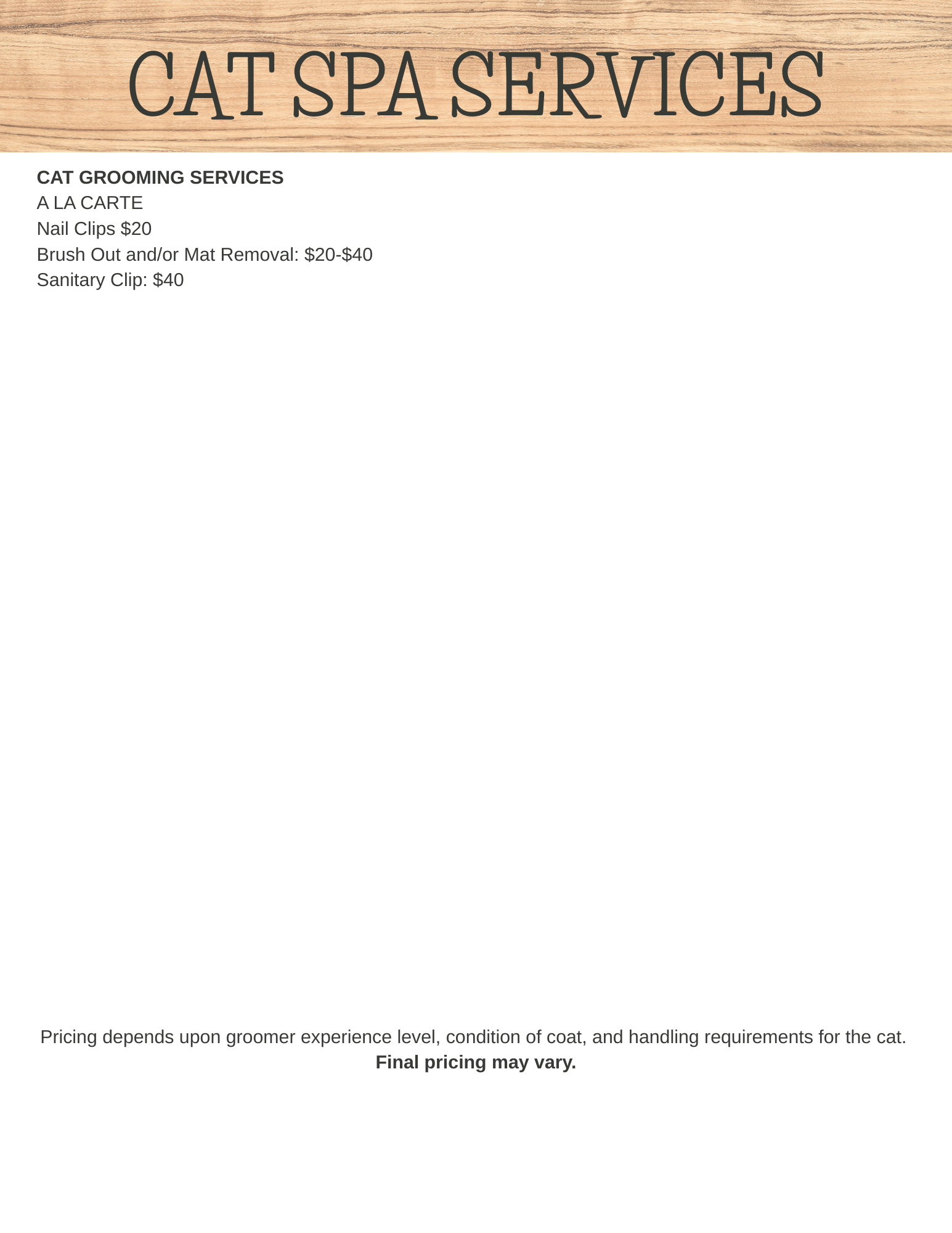 CAT SPA SERVICES

CAT GROOMING SERVICES
A LA CARTE
Nail Clips $20
Brush Out and/or Mat Removal: $20-$40
Sanitary Clip: $40

Pricing depends upon groomer experience level, condition of coat, and handling requirements for the cat.
Final pricing may vary.